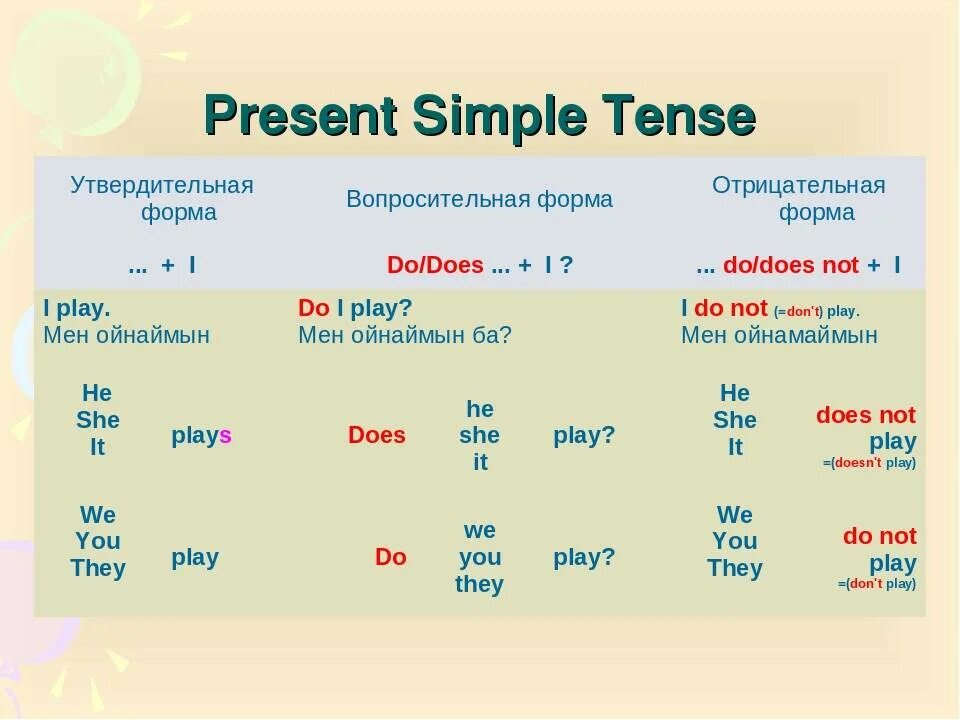 Present Simple Tense

| Утвердительная форма | Вопросительная форма | Отрицательная форма |
|---|---|---|
| ... + I | Do/Does ... + I ? | ... do/does not + I |
| I play. Мен ойнаймын | Do I play? Мен ойнаймын ба? | I do not (=don't) play. Мен ойнамаймын |
| He She It plays | Does he she it play? | He She It does not play =(doesn't play) |
| We You They play | Do we you they play? | We You They do not play =(don't play) |